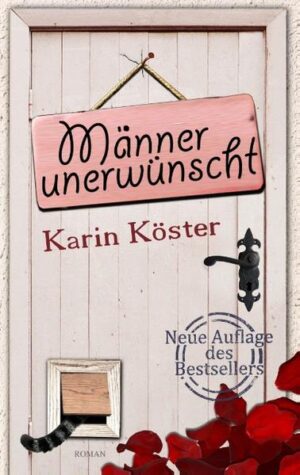 Männer unerwünscht

Karin Köster

Neue Auflage des Bestsellers

ROMAN